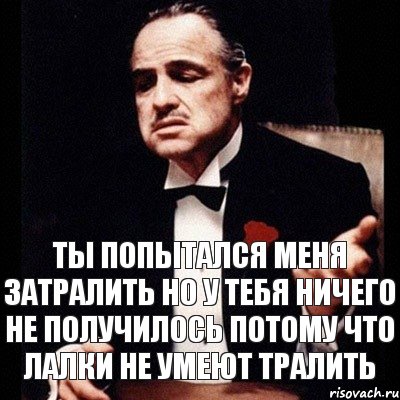 ТЫ ПОПЫТАЛСЯ МЕНЯ ЗАТРАЛИТЬ НО У ТЕБЯ НИЧЕГО НЕ ПОЛУЧИЛОСЬ ПОТОМУ ЧТО ЛАЛКИ НЕ УМЕЮТ ТРАЛИТЬ

risovach.ru